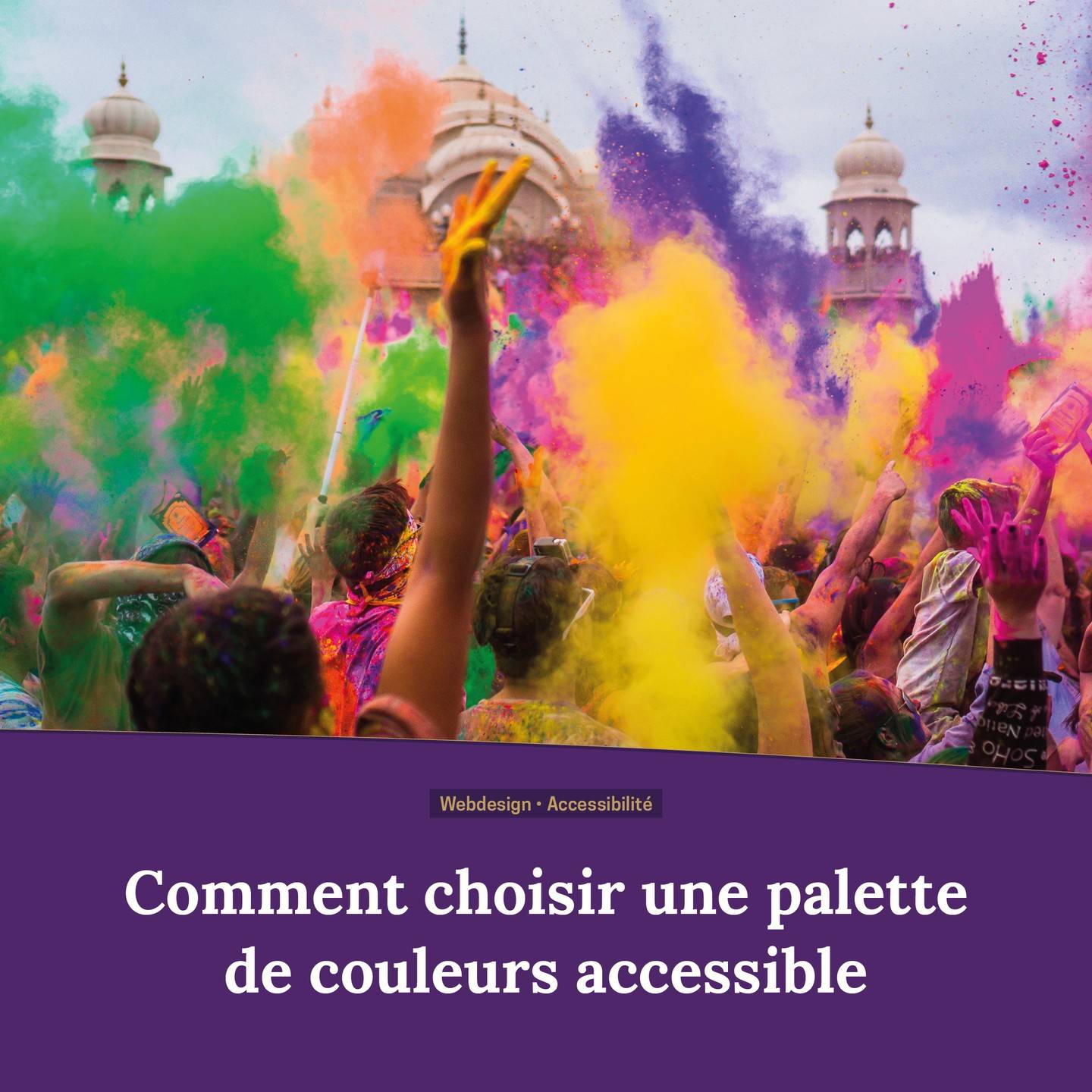 Webdesign • Accessibilité

Comment choisir une palette de couleurs accessible